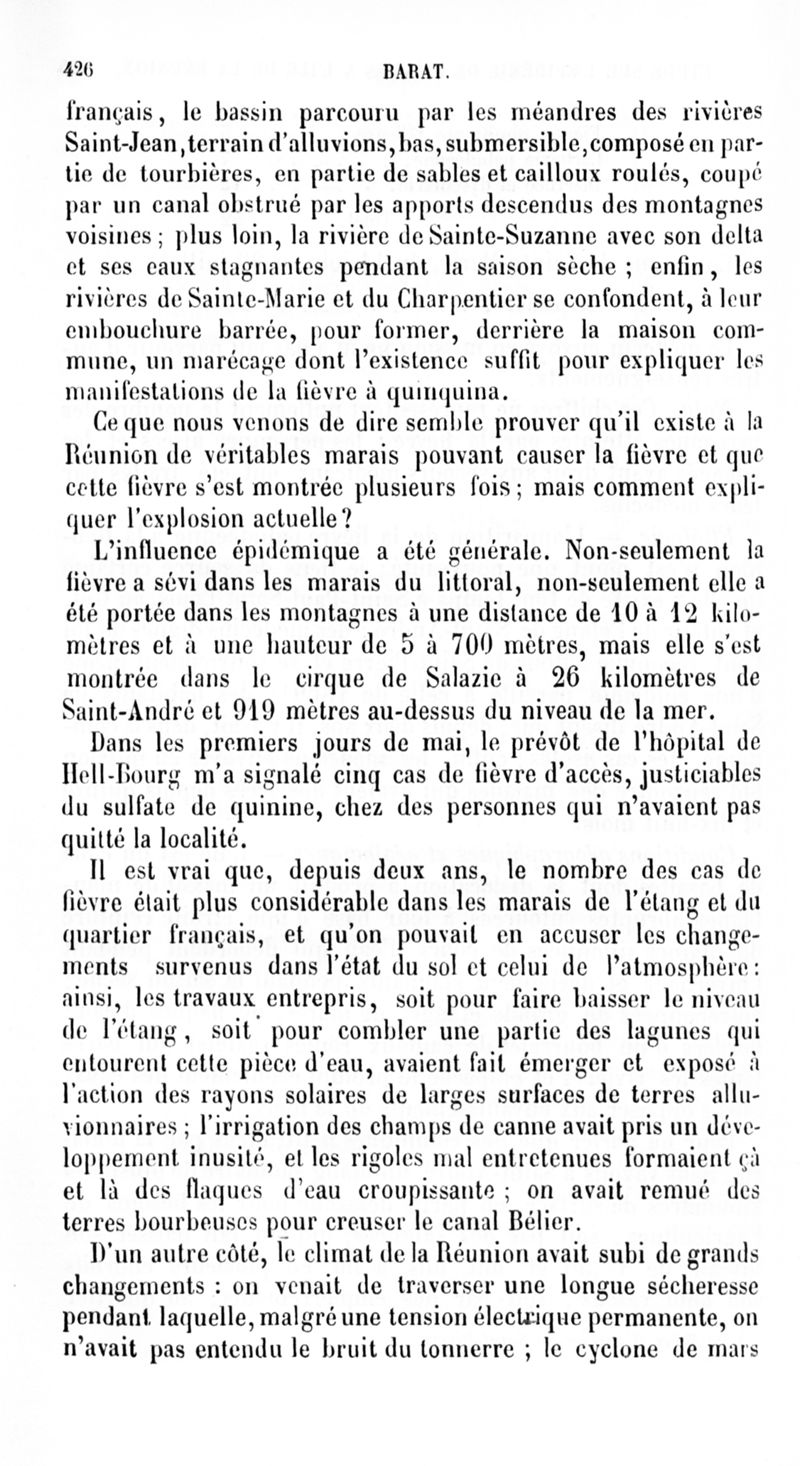 426 BARAT.

français, le bassin parcouru par les méandres des rivières Saint-Jean, terrain d'alluvions, bas, submersible, composé en partie de tourbières, en partie de sables et cailloux roulés, coupé par un canal obstrué par les apports descendus des montagnes voisines ; plus loin, la rivière de Sainte-Suzanne avec son delta et ses eaux stagnantes pendant la saison sèche ; enfin, les rivières de Sainte-Marie et du Charpentier se confondent, à leur embouchure barrée, pour former, derrière la maison commune, un marécage dont l'existence suffit pour expliquer les manifestations de la fièvre à quinquina.

Ce que nous venons de dire semble prouver qu'il existe à la Réunion de véritables marais pouvant causer la fièvre et que cette fièvre s'est montrée plusieurs fois ; mais comment expliquer l'explosion actuelle ?

L'influence épidémique a été générale. Non-seulement la fièvre a sévi dans les marais du littoral, non-seulement elle a été portée dans les montagnes à une distance de 10 à 12 kilomètres et à une hauteur de 5 à 700 mètres, mais elle s'est montrée dans le cirque de Salazie à 26 kilomètres de Saint-André et 919 mètres au-dessus du niveau de la mer.

Dans les premiers jours de mai, le prévôt de l'hôpital de Hell-Bourg m'a signalé cinq cas de fièvre d'accès, justiciables du sulfate de quinine, chez des personnes qui n'avaient pas quitté la localité.

Il est vrai que, depuis deux ans, le nombre des cas de fièvre était plus considérable dans les marais de l'étang et du quartier français, et qu'on pouvait en accuser les changements survenus dans l'état du sol et celui de l'atmosphère : ainsi, les travaux entrepris, soit pour faire baisser le niveau de l'étang, soit pour combler une partie des lagunes qui entourent cette pièce d'eau, avaient fait émerger et exposé à l'action des rayons solaires de larges surfaces de terres alluvionnaires ; l'irrigation des champs de canne avait pris un développement inusité, et les rigoles mal entretenues formaient çà et là des flaques d'eau croupissante ; on avait remué des terres bourbeuses pour creuser le canal Bélier.

D'un autre côté, le climat de la Réunion avait subi de grands changements : on venait de traverser une longue sécheresse pendant laquelle, malgré une tension électrique permanente, on n'avait pas entendu le bruit du tonnerre ; le cyclone de mars